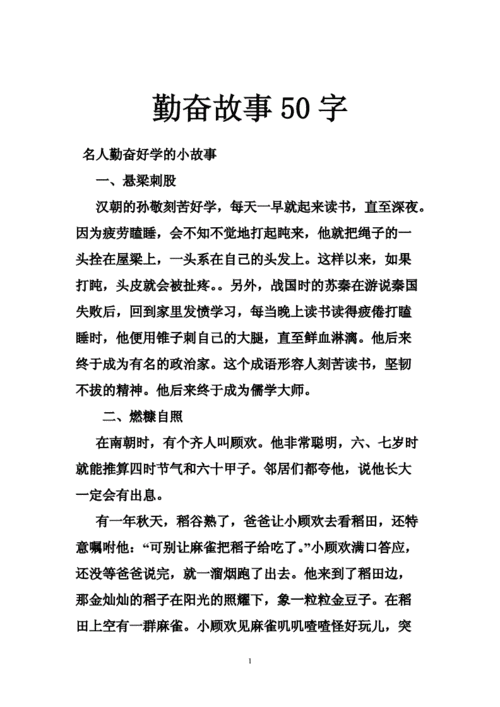 勤奋故事 50 字

名人勤奋好学的小故事

一、悬梁刺股

汉朝的孙敬刻苦好学，每天一早就起来读书，直至深夜。因为疲劳瞌睡，会不知不觉地打起盹来，他就把绳子的一头拴在屋梁上，一头系在自己的头发上。这样以来，如果打盹，头皮就会被扯疼。。另外，战国时的苏秦在游说秦国失败后，回到家里发愤学习，每当晚上读书读得疲倦打瞌睡时，他便用锥子刺自己的大腿，直至鲜血淋漓。他后来终于成为有名的政治家。这个成语形容人刻苦读书，坚韧不拔的精神。他后来终于成为儒学大师。

二、燃糠自照

在南朝时，有个齐人叫顾欢。他非常聪明，六、七岁时就能推算四时节气和六十甲子。邻居们都夸他，说他长大一定会有出息。

有一年秋天，稻谷熟了，爸爸让小顾欢去看稻田，还特意嘱咐他：“可别让麻雀把稻子给吃了。”小顾欢满口答应，还没等爸爸说完，就一溜烟跑了出去。他来到了稻田边，那金灿灿的稻子在阳光的照耀下，象一粒粒金豆子。在稻田上空有一群麻雀。小顾欢见麻雀叽叽喳喳怪好玩儿，突

1